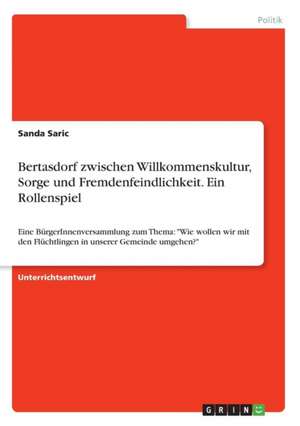 Politik

Sanda Saric

Bertasdorf zwischen Willkommenskultur, Sorge und Fremdenfeindlichkeit. Ein Rollenspiel

Eine BürgerInnenversammlung zum Thema: "Wie wollen wir mit den Flüchtlingen in unserer Gemeinde umgehen?"

Unterrichtsentwurf

GRIN